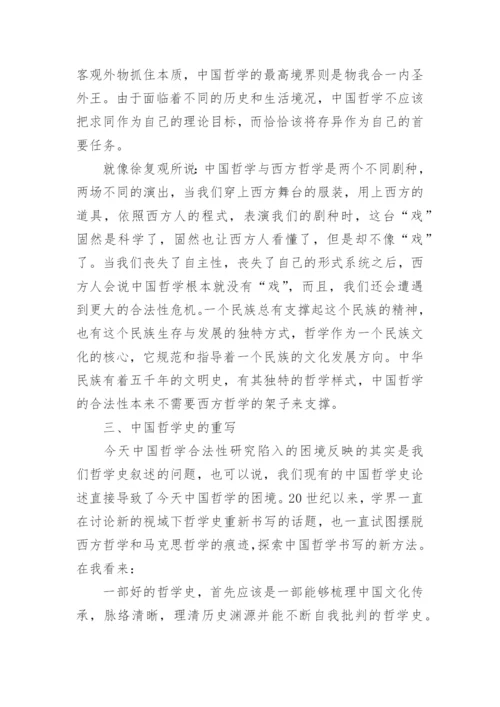 客观外物抓住本质，中国哲学的最高境界则是物我合一内圣外王。由于面临着不同的历史和生活境况，中国哲学不应该把求同作为自己的理论目标，而恰恰该将存异作为自己的首要任务。

就像徐复观所说：中国哲学与西方哲学是两个不同剧种，两场不同的演出，当我们穿上西方舞台的服装，用上西方的道具，依照西方人的程式，表演我们的剧种时，这台“戏”固然是科学了，固然也让西方人看懂了，但是却不像“戏”了。当我们丧失了自主性，丧失了自己的形式系统之后，西方人会说中国哲学根本就没有“戏”，而且，我们还会遭遇到更大的合法性危机。一个民族总有支撑起这个民族的精神，也有这个民族生存与发展的独特方式，哲学作为一个民族文化的核心，它规范和指导着一个民族的文化发展方向。中华民族有着五千年的文明史，有其独特的哲学样式，中国哲学的合法性本来不需要西方哲学的架子来支撑。

三、中国哲学史的重写

今天中国哲学合法性研究陷入的困境反映的其实是我们哲学史叙述的问题，也可以说，我们现有的中国哲学史论述直接导致了今天中国哲学的困境。20世纪以来，学界一直在讨论新的视域下哲学史重新书写的话题，也一直试图摆脱西方哲学和马克思哲学的痕迹，探索中国哲学书写的新方法。在我看来：

一部好的哲学史，首先应该是一部能够梳理中国文化传承，脉络清晰，理清历史渊源并能不断自我批判的哲学史。